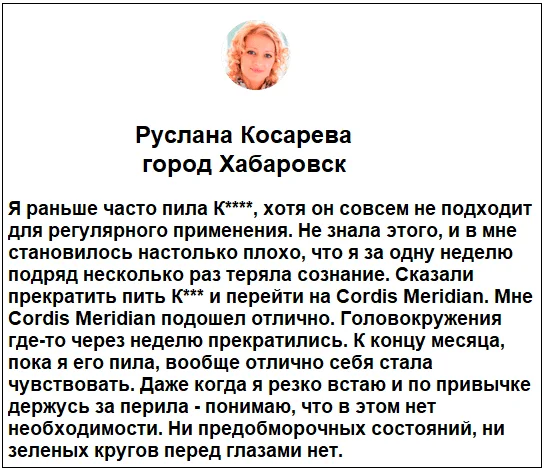 Руслана Косарева
город Хабаровск

Я раньше часто пила К****, хотя он совсем не подходит для регулярного применения. Не знала этого, и в мне становилось настолько плохо, что я за одну неделю подряд несколько раз теряла сознание. Сказали прекратить пить К*** и перейти на Cordis Meridian. Мне Cordis Meridian подошел отлично. Головокружения где-то через неделю прекратились. К концу месяца, пока я его пила, вообще отлично себя стала чувствовать. Даже когда я резко встаю и по привычке держусь за перила - понимаю, что в этом нет необходимости. Ни предобморочных состояний, ни зеленых кругов перед глазами нет.